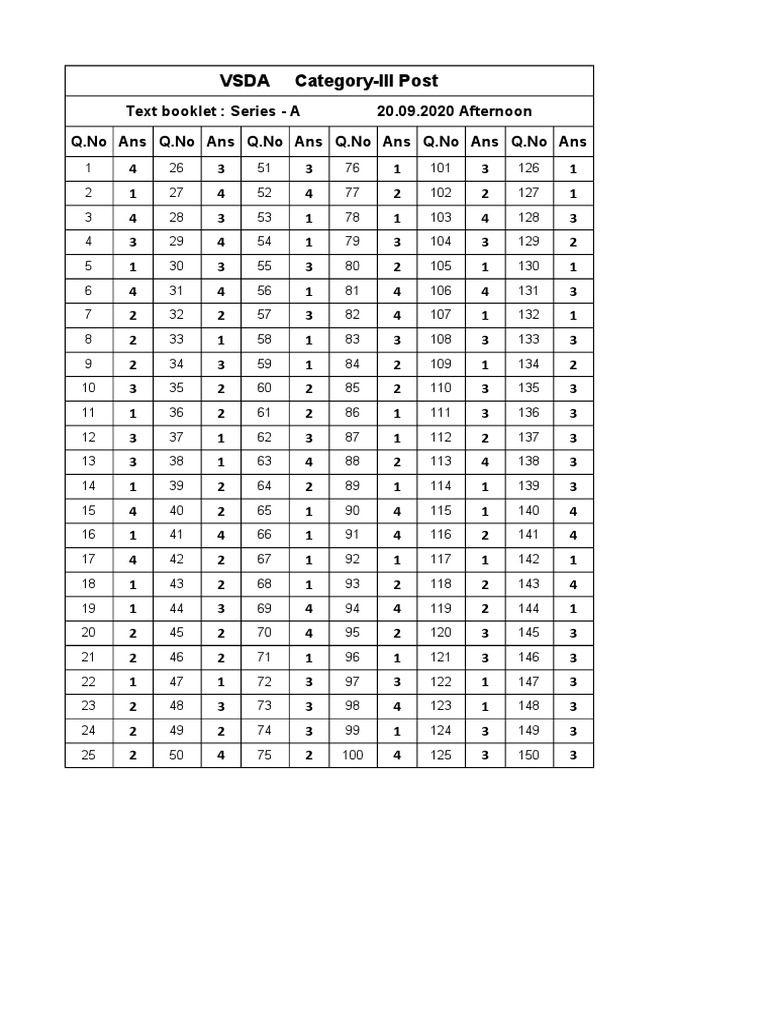 VSDA Category-III Post

Text booklet : Series - A 20.09.2020 Afternoon

| Q.No | Ans | Q.No | Ans | Q.No | Ans | Q.No | Ans | Q.No | Ans | Q.No | Ans |
|---|---|---|---|---|---|---|---|---|---|---|---|
| 1 | 4 | 26 | 3 | 51 | 3 | 76 | 1 | 101 | 3 | 126 | 1 |
| 2 | 1 | 27 | 4 | 52 | 4 | 77 | 2 | 102 | 2 | 127 | 1 |
| 3 | 4 | 28 | 3 | 53 | 1 | 78 | 1 | 103 | 4 | 128 | 3 |
| 4 | 3 | 29 | 4 | 54 | 1 | 79 | 3 | 104 | 3 | 129 | 2 |
| 5 | 1 | 30 | 3 | 55 | 3 | 80 | 2 | 105 | 1 | 130 | 1 |
| 6 | 4 | 31 | 4 | 56 | 1 | 81 | 4 | 106 | 4 | 131 | 3 |
| 7 | 2 | 32 | 2 | 57 | 3 | 82 | 4 | 107 | 1 | 132 | 1 |
| 8 | 2 | 33 | 1 | 58 | 1 | 83 | 3 | 108 | 3 | 133 | 3 |
| 9 | 2 | 34 | 3 | 59 | 1 | 84 | 2 | 109 | 1 | 134 | 2 |
| 10 | 3 | 35 | 2 | 60 | 2 | 85 | 2 | 110 | 3 | 135 | 3 |
| 11 | 1 | 36 | 2 | 61 | 2 | 86 | 1 | 111 | 3 | 136 | 3 |
| 12 | 3 | 37 | 1 | 62 | 3 | 87 | 1 | 112 | 2 | 137 | 3 |
| 13 | 3 | 38 | 1 | 63 | 4 | 88 | 2 | 113 | 4 | 138 | 3 |
| 14 | 1 | 39 | 2 | 64 | 2 | 89 | 1 | 114 | 1 | 139 | 3 |
| 15 | 4 | 40 | 2 | 65 | 1 | 90 | 4 | 115 | 1 | 140 | 4 |
| 16 | 1 | 41 | 4 | 66 | 1 | 91 | 4 | 116 | 2 | 141 | 4 |
| 17 | 4 | 42 | 2 | 67 | 1 | 92 | 1 | 117 | 1 | 142 | 1 |
| 18 | 1 | 43 | 2 | 68 | 1 | 93 | 2 | 118 | 2 | 143 | 4 |
| 19 | 1 | 44 | 3 | 69 | 4 | 94 | 4 | 119 | 2 | 144 | 1 |
| 20 | 2 | 45 | 2 | 70 | 4 | 95 | 2 | 120 | 3 | 145 | 3 |
| 21 | 2 | 46 | 2 | 71 | 1 | 96 | 1 | 121 | 3 | 146 | 3 |
| 22 | 1 | 47 | 1 | 72 | 3 | 97 | 3 | 122 | 1 | 147 | 3 |
| 23 | 2 | 48 | 3 | 73 | 3 | 98 | 4 | 123 | 1 | 148 | 3 |
| 24 | 2 | 49 | 2 | 74 | 3 | 99 | 1 | 124 | 3 | 149 | 3 |
| 25 | 2 | 50 | 4 | 75 | 2 | 100 | 4 | 125 | 3 | 150 | 3 |